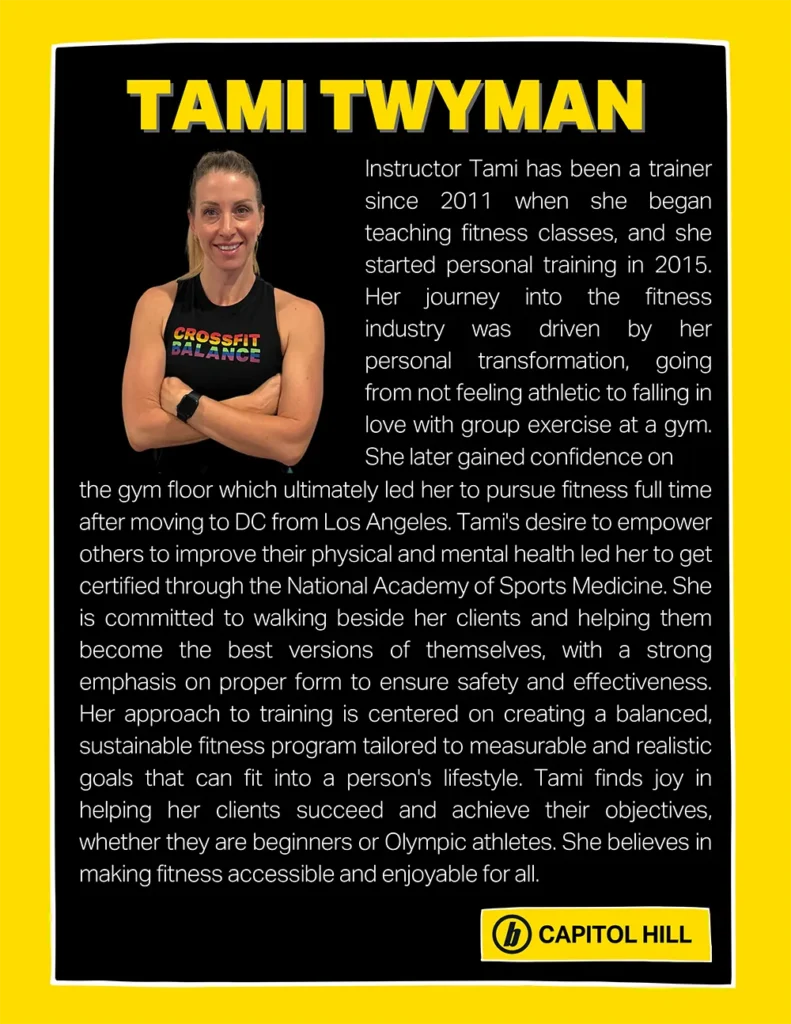 TAMI TWYMAN

CROSSFIT BALANCE

Instructor Tami has been a trainer since 2011 when she began teaching fitness classes, and she started personal training in 2015. Her journey into the fitness industry was driven by her personal transformation, going from not feeling athletic to falling in love with group exercise at a gym. She later gained confidence on the gym floor which ultimately led her to pursue fitness full time after moving to DC from Los Angeles. Tami's desire to empower others to improve their physical and mental health led her to get certified through the National Academy of Sports Medicine. She is committed to walking beside her clients and helping them become the best versions of themselves, with a strong emphasis on proper form to ensure safety and effectiveness. Her approach to training is centered on creating a balanced, sustainable fitness program tailored to measurable and realistic goals that can fit into a person's lifestyle. Tami finds joy in helping her clients succeed and achieve their objectives, whether they are beginners or Olympic athletes. She believes in making fitness accessible and enjoyable for all.

b CAPITOL HILL